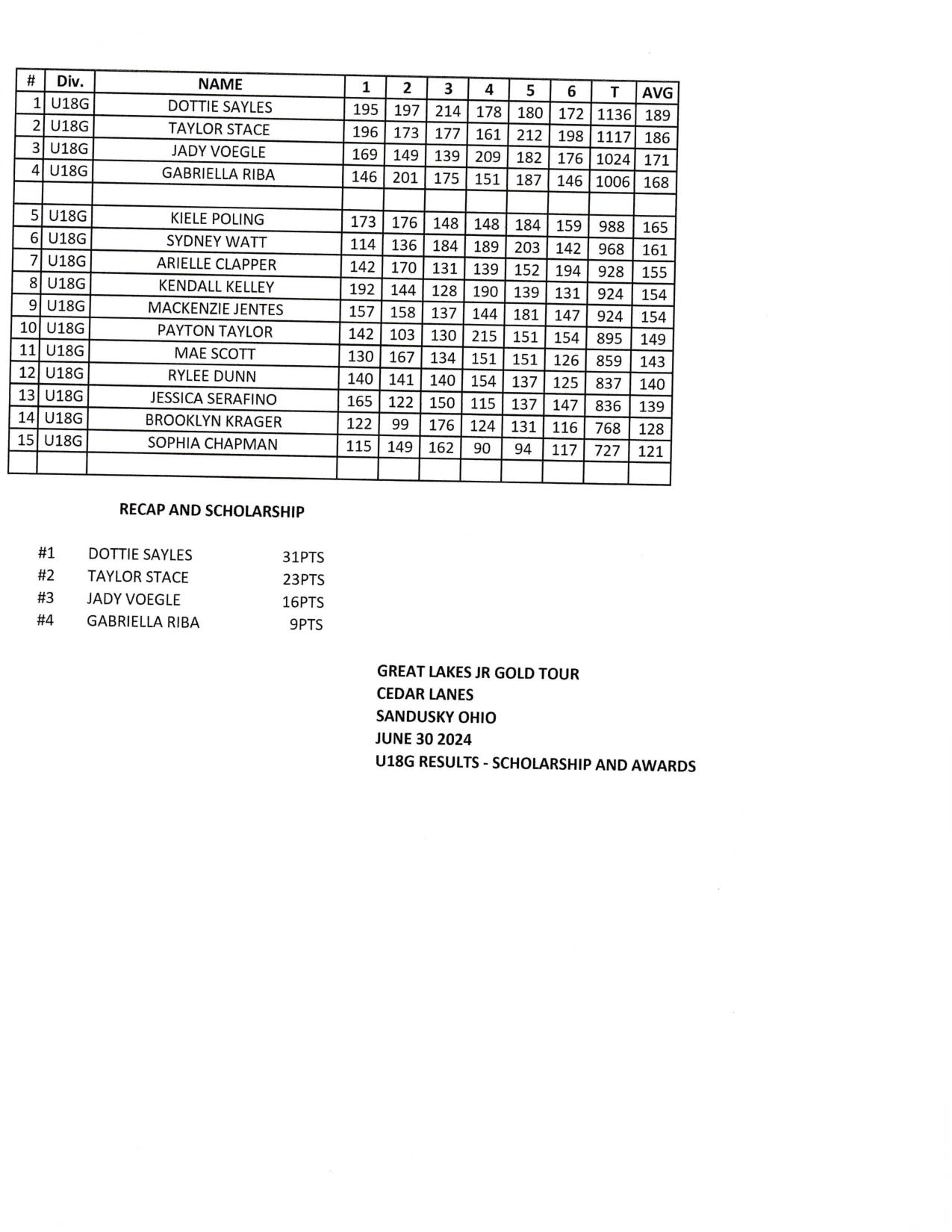 | # | Div. | NAME | 1 | 2 | 3 | 4 | 5 | 6 | T | AVG |
|---|---|---|---|---|---|---|---|---|---|---|
| 1 | U18G | DOTTIE SAYLES | 195 | 197 | 214 | 178 | 180 | 172 | 1136 | 189 |
| 2 | U18G | TAYLOR STACE | 196 | 173 | 177 | 161 | 212 | 198 | 1117 | 186 |
| 3 | U18G | JADY VOEGLE | 169 | 149 | 139 | 209 | 182 | 176 | 1024 | 171 |
| 4 | U18G | GABRIELLA RIBA | 146 | 201 | 175 | 151 | 187 | 146 | 1006 | 168 |
| | | | | | | | | | | |
| 5 | U18G | KIELE POLING | 173 | 176 | 148 | 148 | 184 | 159 | 988 | 165 |
| 6 | U18G | SYDNEY WATT | 114 | 136 | 184 | 189 | 203 | 142 | 968 | 161 |
| 7 | U18G | ARIELLE CLAPPER | 142 | 170 | 131 | 139 | 152 | 194 | 928 | 155 |
| 8 | U18G | KENDALL KELLEY | 192 | 144 | 128 | 190 | 139 | 131 | 924 | 154 |
| 9 | U18G | MACKENZIE JENTES | 157 | 158 | 137 | 144 | 181 | 147 | 924 | 154 |
| 10 | U18G | PAYTON TAYLOR | 142 | 103 | 130 | 215 | 151 | 154 | 895 | 149 |
| 11 | U18G | MAE SCOTT | 130 | 167 | 134 | 151 | 151 | 126 | 859 | 143 |
| 12 | U18G | RYLEE DUNN | 140 | 141 | 140 | 154 | 137 | 125 | 837 | 140 |
| 13 | U18G | JESSICA SERAFINO | 165 | 122 | 150 | 115 | 137 | 147 | 836 | 139 |
| 14 | U18G | BROOKLYN KRAGER | 122 | 99 | 176 | 124 | 131 | 116 | 768 | 128 |
| 15 | U18G | SOPHIA CHAPMAN | 115 | 149 | 162 | 90 | 94 | 117 | 727 | 121 |
| | | | | | | | | | | |

RECAP AND SCHOLARSHIP

#1 DOTTIE SAYLES 31PTS
#2 TAYLOR STACE 23PTS
#3 JADY VOEGLE 16PTS
#4 GABRIELLA RIBA 9PTS

GREAT LAKES JR GOLD TOUR
CEDAR LANES
SANDUSKY OHIO
JUNE 30 2024
U18G RESULTS - SCHOLARSHIP AND AWARDS